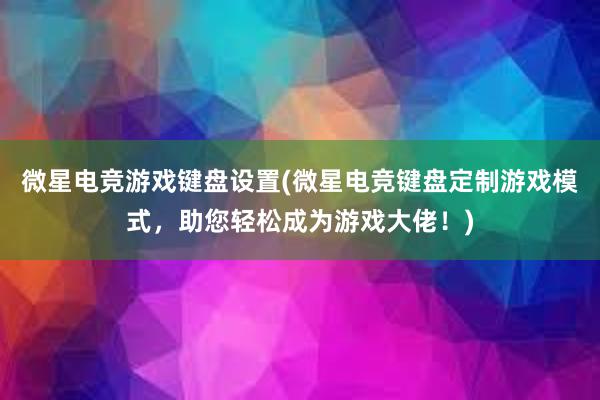 微星电竞游戏键盘设置(微星电竞键盘定制游戏模式，助您轻松成为游戏大佬！)